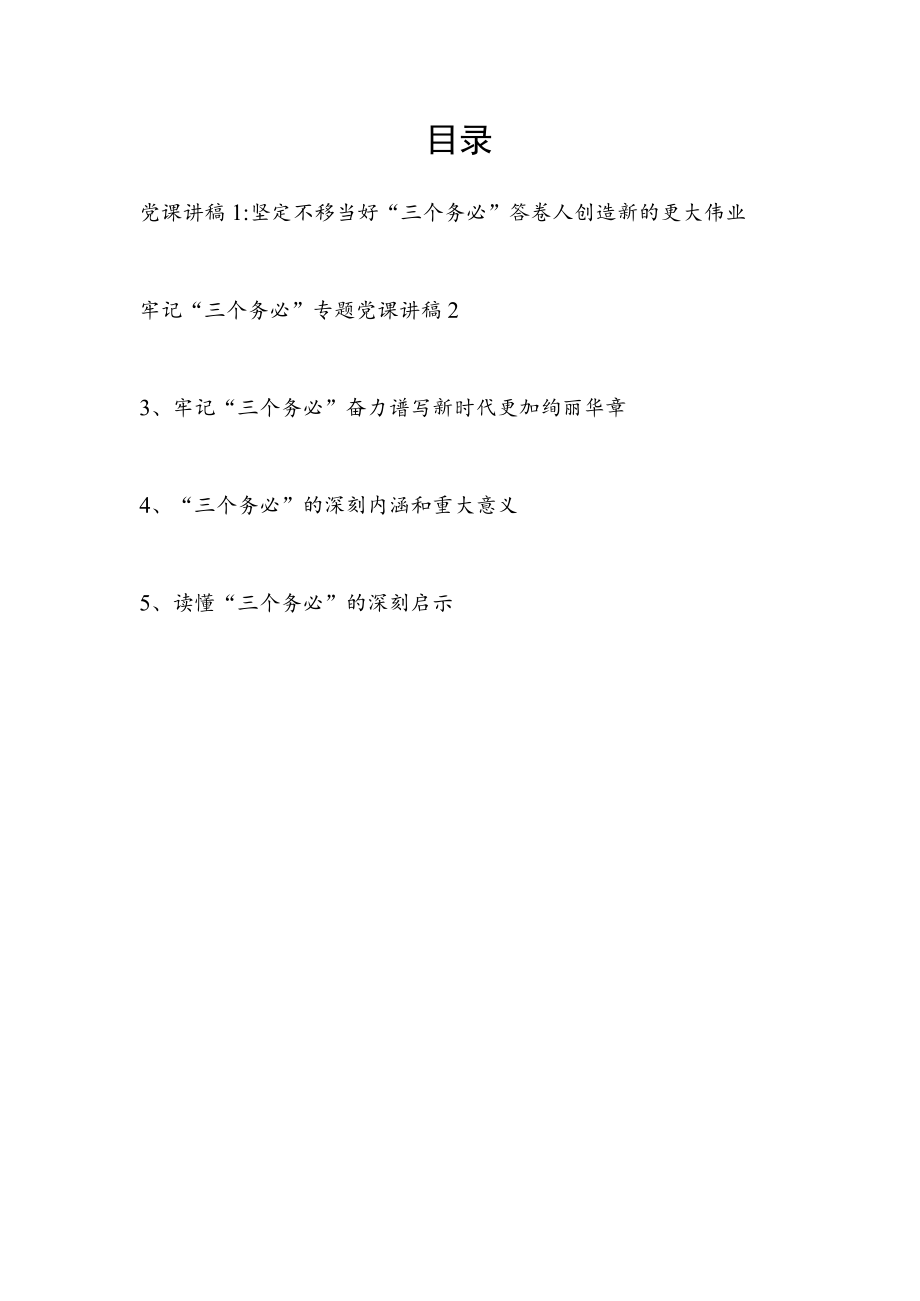 目录

党课讲稿1:坚定不移当好“三个务必”答卷人创造新的更大伟业

牢记“三个务必”专题党课讲稿2

3、牢记“三个务必”奋力谱写新时代更加绚丽华章

4、“三个务必”的深刻内涵和重大意义

5、读懂“三个务必”的深刻启示